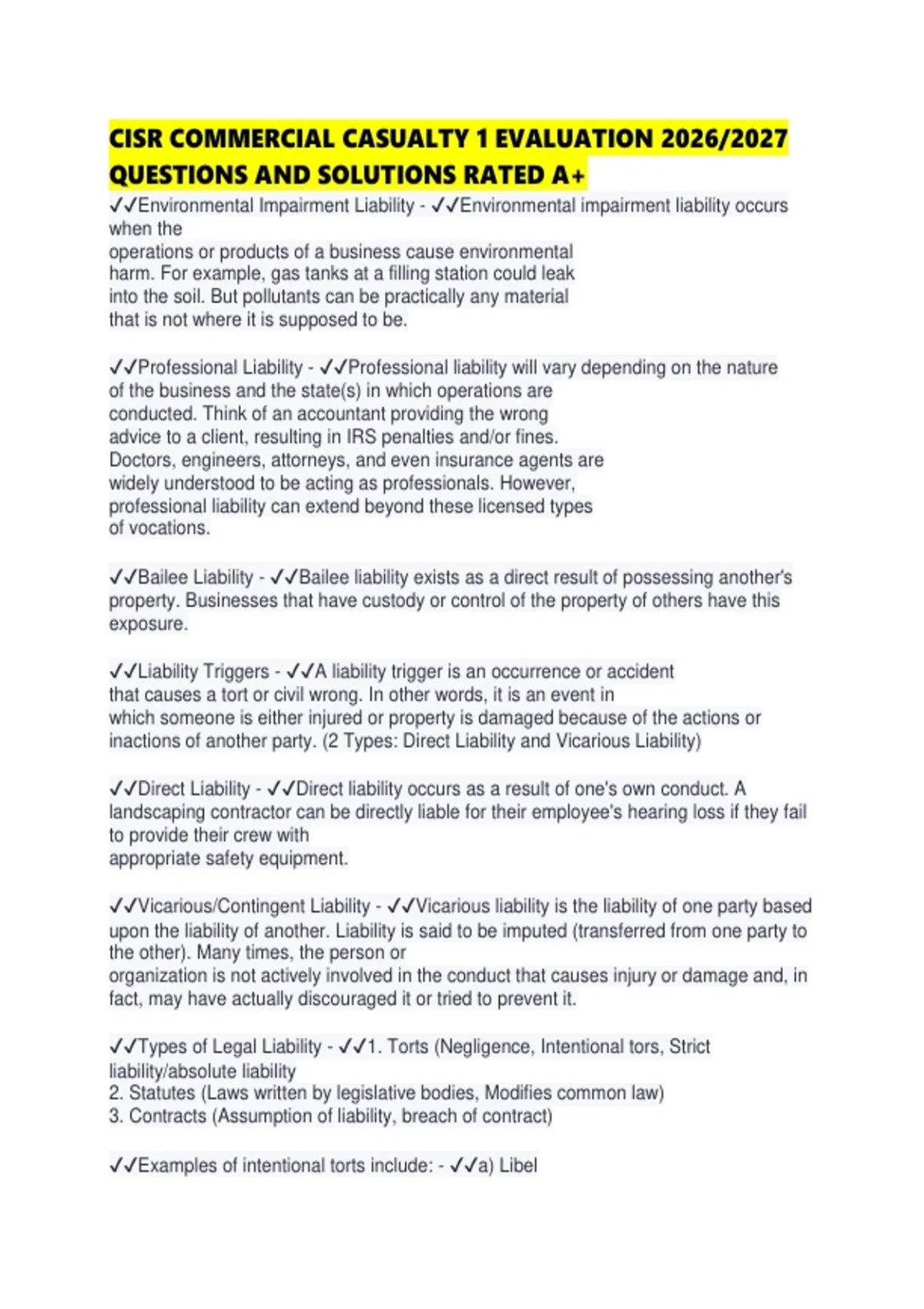 CISR COMMERCIAL CASUALTY 1 EVALUATION 2026/2027 QUESTIONS AND SOLUTIONS RATED A+

✓✓Environmental Impairment Liability - ✓✓Environmental impairment liability occurs when the operations or products of a business cause environmental harm. For example, gas tanks at a filling station could leak into the soil. But pollutants can be practically any material that is not where it is supposed to be.

✓✓Professional Liability - ✓✓Professional liability will vary depending on the nature of the business and the state(s) in which operations are conducted. Think of an accountant providing the wrong advice to a client, resulting in IRS penalties and/or fines. Doctors, engineers, attorneys, and even insurance agents are widely understood to be acting as professionals. However, professional liability can extend beyond these licensed types of vocations.

✓✓Bailee Liability - ✓✓Bailee liability exists as a direct result of possessing another's property. Businesses that have custody or control of the property of others have this exposure.

✓✓Liability Triggers - ✓✓A liability trigger is an occurrence or accident that causes a tort or civil wrong. In other words, it is an event in which someone is either injured or property is damaged because of the actions or inactions of another party. (2 Types: Direct Liability and Vicarious Liability)

✓✓Direct Liability - ✓✓Direct liability occurs as a result of one's own conduct. A landscaping contractor can be directly liable for their employee's hearing loss if they fail to provide their crew with appropriate safety equipment.

✓✓Vicarious/Contingent Liability - ✓✓Vicarious liability is the liability of one party based upon the liability of another. Liability is said to be imputed (transferred from one party to the other). Many times, the person or organization is not actively involved in the conduct that causes injury or damage and, in fact, may have actually discouraged it or tried to prevent it.

✓✓Types of Legal Liability - ✓✓1. Torts (Negligence, Intentional tors, Strict liability/absolute liability
2. Statutes (Laws written by legislative bodies, Modifies common law)
3. Contracts (Assumption of liability, breach of contract)

✓✓Examples of intentional torts include: - ✓✓a) Libel